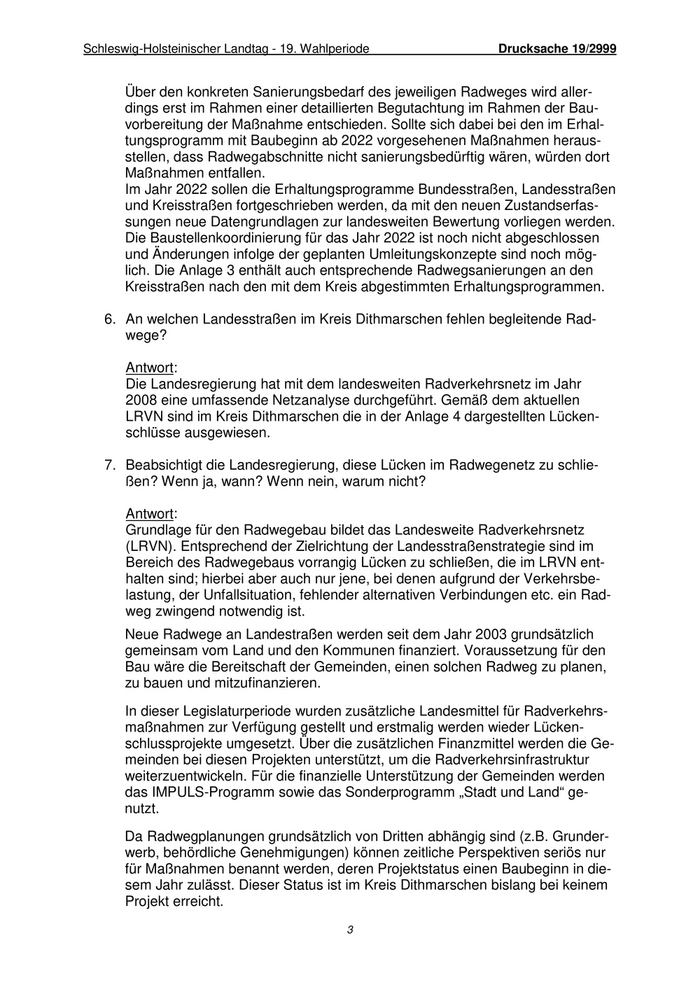 Schleswig-Holsteinischer Landtag - 19. Wahlperiode Drucksache 19/2999

Über den konkreten Sanierungsbedarf des jeweiligen Radweges wird allerdings erst im Rahmen einer detaillierten Begutachtung im Rahmen der Bauvorbereitung der Maßnahme entschieden. Sollte sich dabei bei den im Erhaltungsprogramm mit Baubeginn ab 2022 vorgesehenen Maßnahmen herausstellen, dass Radwegabschnitte nicht sanierungsbedürftig wären, würden dort Maßnahmen entfallen.
Im Jahr 2022 sollen die Erhaltungsprogramme Bundesstraßen, Landesstraßen und Kreisstraßen fortgeschrieben werden, da mit den neuen Zustandserfassungen neue Datengrundlagen zur landesweiten Bewertung vorliegen werden. Die Baustellenkoordinierung für das Jahr 2022 ist noch nicht abgeschlossen und Änderungen infolge der geplanten Umleitungskonzepte sind noch möglich. Die Anlage 3 enthält auch entsprechende Radwegsanierungen an den Kreisstraßen nach den mit dem Kreis abgestimmten Erhaltungsprogrammen.

6. An welchen Landesstraßen im Kreis Dithmarschen fehlen begleitende Radwege?

Antwort:
Die Landesregierung hat mit dem landesweiten Radverkehrsnetz im Jahr 2008 eine umfassende Netzanalyse durchgeführt. Gemäß dem aktuellen LRVN sind im Kreis Dithmarschen die in der Anlage 4 dargestellten Lückenschlüsse ausgewiesen.

7. Beabsichtigt die Landesregierung, diese Lücken im Radwegenetz zu schließen? Wenn ja, wann? Wenn nein, warum nicht?

Antwort:
Grundlage für den Radwegebau bildet das Landesweite Radverkehrsnetz (LRVN). Entsprechend der Zielrichtung der Landesstraßenstrategie sind im Bereich des Radwegebaus vorrangig Lücken zu schließen, die im LRVN enthalten sind; hierbei aber auch nur jene, bei denen aufgrund der Verkehrsbelastung, der Unfallsituation, fehlender alternativen Verbindungen etc. ein Radweg zwingend notwendig ist.

Neue Radwege an Landestraßen werden seit dem Jahr 2003 grundsätzlich gemeinsam vom Land und den Kommunen finanziert. Voraussetzung für den Bau wäre die Bereitschaft der Gemeinden, einen solchen Radweg zu planen, zu bauen und mitzufinanzieren.

In dieser Legislaturperiode wurden zusätzliche Landesmittel für Radverkehrsmaßnahmen zur Verfügung gestellt und erstmalig werden wieder Lückenschlussprojekte umgesetzt. Über die zusätzlichen Finanzmittel werden die Gemeinden bei diesen Projekten unterstützt, um die Radverkehrsinfrastruktur weiterzuentwickeln. Für die finanzielle Unterstützung der Gemeinden werden das IMPULS-Programm sowie das Sonderprogramm „Stadt und Land“ genutzt.

Da Radwegplanungen grundsätzlich von Dritten abhängig sind (z.B. Grunderwerb, behördliche Genehmigungen) können zeitliche Perspektiven seriös nur für Maßnahmen benannt werden, deren Projektstatus einen Baubeginn in diesem Jahr zulässt. Dieser Status ist im Kreis Dithmarschen bislang bei keinem Projekt erreicht.

3